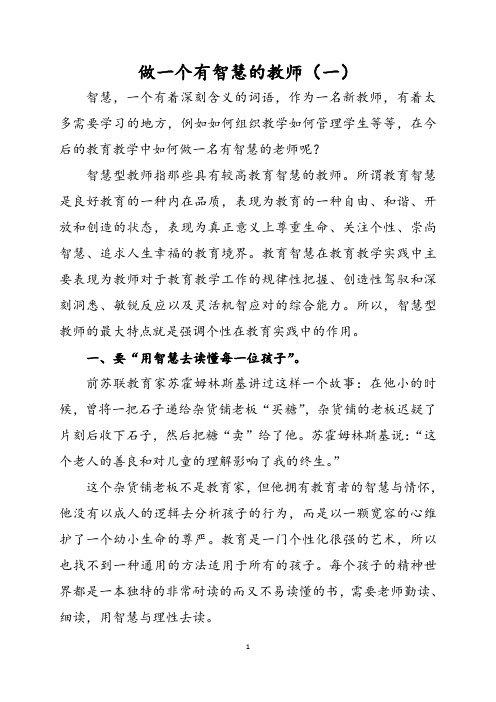 做一个有智慧的教师（一）

智慧，一个有着深刻含义的词语，作为一名新教师，有着太多需要学习的地方，例如如何组织教学如何管理学生等等，在今后的教育教学中如何做一名有智慧的老师呢？

智慧型教师指那些具有较高教育智慧的教师。所谓教育智慧是良好教育的一种内在品质，表现为教育的一种自由、和谐、开放和创造的状态，表现为真正意义上尊重生命、关注个性、崇尚智慧、追求人生幸福的教育境界。教育智慧在教育教学实践中主要表现为教师对于教育教学工作的规律性把握、创造性驾驭和深刻洞悉、敏锐反应以及灵活机智应对的综合能力。所以，智慧型教师的最大特点就是强调个性在教育实践中的作用。

一、要“用智慧去读懂每一位孩子”。

前苏联教育家苏霍姆林斯基讲过这样一个故事：在他小的时候，曾将一把石子递给杂货铺老板“买糖”，杂货铺的老板迟疑了片刻后收下石子，然后把糖“卖”给了他。苏霍姆林斯基说：“这个老人的善良和对儿童的理解影响了我的终生。”

这个杂货铺老板不是教育家，但他拥有教育者的智慧与情怀，他没有以成人的逻辑去分析孩子的行为，而是以一颗宽容的心维护了一个幼小生命的尊严。教育是一门个性化很强的艺术，所以也找不到一种通用的方法适用于所有的孩子。每个孩子的精神世界都是一本独特的非常耐读的而又不易读懂的书，需要老师勤读、细读，用智慧与理性去读。

1